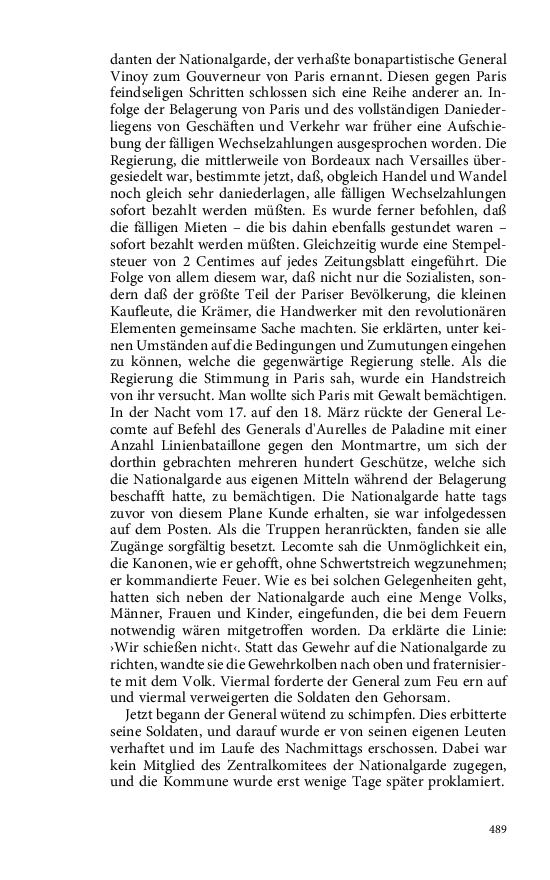 danten der Nationalgarde, der verhaßte bonapartistische General Vinoy zum Gouverneur von Paris ernannt. Diesen gegen Paris feindseligen Schritten schlossen sich eine Reihe anderer an. Infolge der Belagerung von Paris und des vollständigen Daniederliegens von Geschäften und Verkehr war früher eine Aufschiebung der fälligen Wechselzahlungen ausgesprochen worden. Die Regierung, die mittlerweile von Bordeaux nach Versailles übergesiedelt war, bestimmte jetzt, daß, obgleich Handel und Wandel noch gleich sehr daniederlagen, alle fälligen Wechselzahlungen sofort bezahlt werden müßten. Es wurde ferner befohlen, daß die fälligen Mieten – die bis dahin ebenfalls gestundet waren – sofort bezahlt werden müßten. Gleichzeitig wurde eine Stempelsteuer von 2 Centimes auf jedes Zeitungsblatt eingeführt. Die Folge von allem diesem war, daß nicht nur die Sozialisten, sondern daß der größte Teil der Pariser Bevölkerung, die kleinen Kaufleute, die Krämer, die Handwerker mit den revolutionären Elementen gemeinsame Sache machten. Sie erklärten, unter keinen Umständen auf die Bedingungen und Zumutungen eingehen zu können, welche die gegenwärtige Regierung stelle. Als die Regierung die Stimmung in Paris sah, wurde ein Handstreich von ihr versucht. Man wollte sich Paris mit Gewalt bemächtigen. In der Nacht vom 17. auf den 18. März rückte der General Lecomte auf Befehl des Generals d'Aurelles de Paladine mit einer Anzahl Linienbataillone gegen den Montmartre, um sich der dorthin gebrachten mehreren hundert Geschütze, welche sich die Nationalgarde aus eigenen Mitteln während der Belagerung beschafft hatte, zu bemächtigen. Die Nationalgarde hatte tags zuvor von diesem Plane Kunde erhalten, sie war infolgedessen auf dem Posten. Als die Truppen heranrückten, fanden sie alle Zugänge sorgfältig besetzt. Lecomte sah die Unmöglichkeit ein, die Kanonen, wie er gehofft, ohne Schwertstreich wegzunehmen; er kommandierte Feuer. Wie es bei solchen Gelegenheiten geht, hatten sich neben der Nationalgarde auch eine Menge Volks, Männer, Frauen und Kinder, eingefunden, die bei dem Feuern notwendig wären mitgetroffen worden. Da erklärte die Linie: ›Wir schießen nicht‹. Statt das Gewehr auf die Nationalgarde zu richten, wandte sie die Gewehrkolben nach oben und fraternisierte mit dem Volk. Viermal forderte der General zum Feu ern auf und viermal verweigerten die Soldaten den Gehorsam.

Jetzt begann der General wütend zu schimpfen. Dies erbitterte seine Soldaten, und darauf wurde er von seinen eigenen Leuten verhaftet und im Laufe des Nachmittags erschossen. Dabei war kein Mitglied des Zentralkomitees der Nationalgarde zugegen, und die Kommune wurde erst wenige Tage später proklamiert.

489